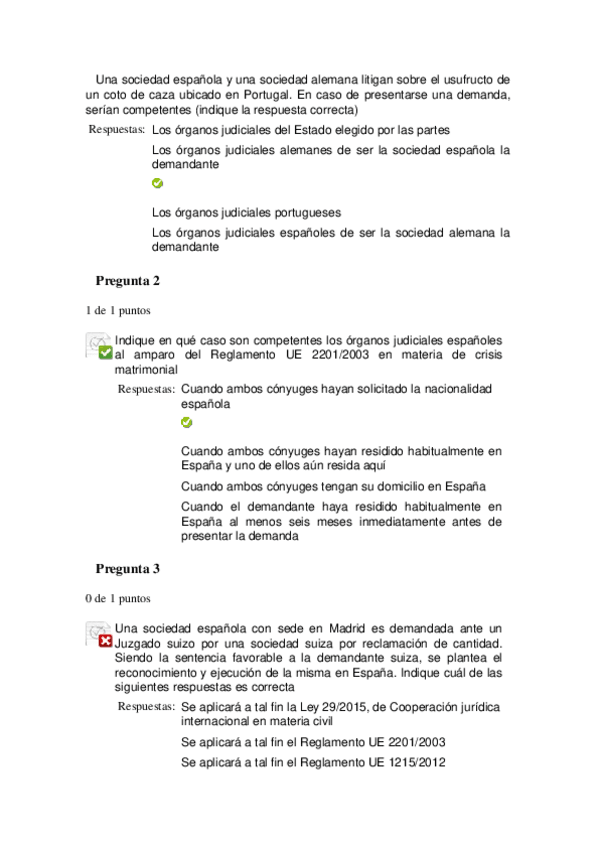 Una sociedad española y una sociedad alemana litigan sobre el usufructo de un coto de caza ubicado en Portugal. En caso de presentarse una demanda, serían competentes (indique la respuesta correcta)

Respuestas: Los órganos judiciales del Estado elegido por las partes

Los órganos judiciales alemanes de ser la sociedad española la demandante

Los órganos judiciales portugueses

Los órganos judiciales españoles de ser la sociedad alemana la demandante

Pregunta 2

1 de 1 puntos

Indique en qué caso son competentes los órganos judiciales españoles al amparo del Reglamento UE 2201/2003 en materia de crisis matrimonial

Respuestas: Cuando ambos cónyuges hayan solicitado la nacionalidad española

Cuando ambos cónyuges hayan residido habitualmente en España y uno de ellos aún resida aquí

Cuando ambos cónyuges tengan su domicilio en España

Cuando el demandante haya residido habitualmente en España al menos seis meses inmediatamente antes de presentar la demanda

Pregunta 3

0 de 1 puntos

Una sociedad española con sede en Madrid es demandada ante un Juzgado suizo por una sociedad suiza por reclamación de cantidad. Siendo la sentencia favorable a la demandante suiza, se plantea el reconocimiento y ejecución de la misma en España. Indique cuál de las siguientes respuestas es correcta

Respuestas: Se aplicará a tal fin la Ley 29/2015, de Cooperación jurídica internacional en materia civil

Se aplicará a tal fin el Reglamento UE 2201/2003

Se aplicará a tal fin el Reglamento UE 1215/2012